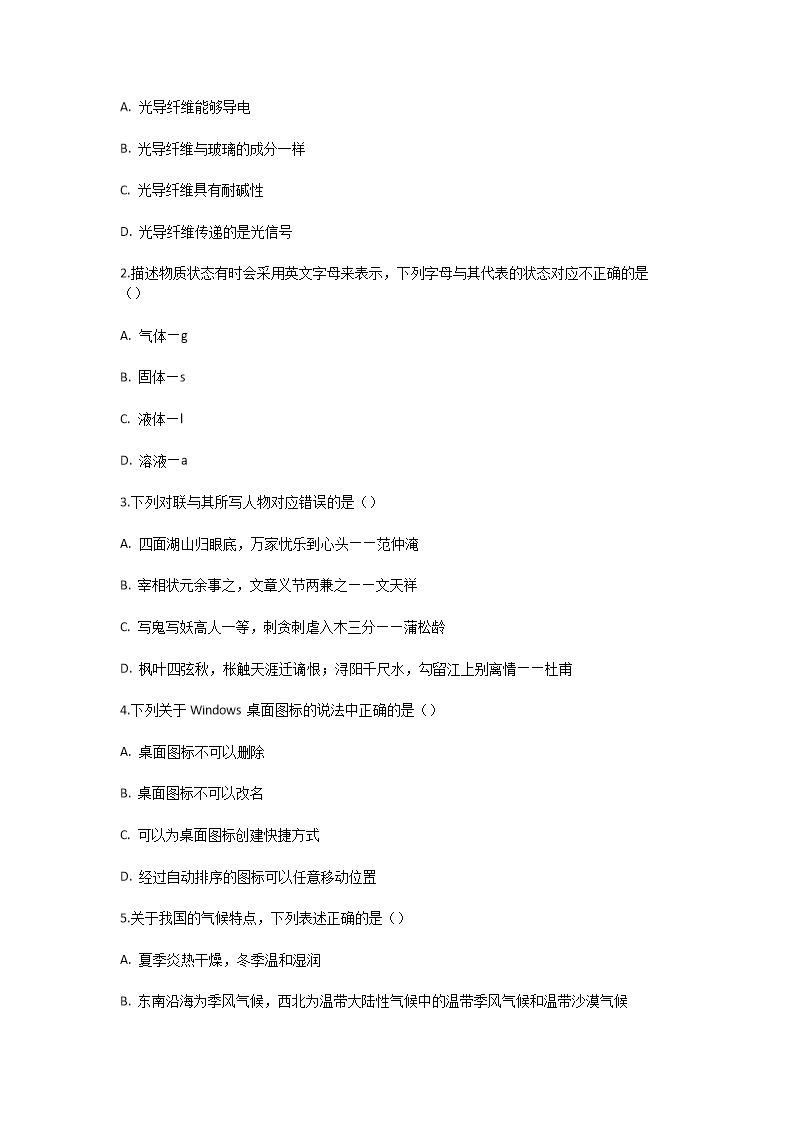 A. 光导纤维能够导电

B. 光导纤维与玻璃的成分一样

C. 光导纤维具有耐碱性

D. 光导纤维传递的是光信号

2.描述物质状态有时会采用英文字母来表示，下列字母与其代表的状态对应不正确的是（）

A. 气体一g

B. 固体一s

C. 液体一l

D. 溶液一a

3.下列对联与其所写人物对应错误的是（）

A. 四面湖山归眼底，万家忧乐到心头一一范仲淹

B. 宰相状元余事之，文章义节两兼之一一文天祥

C. 写鬼写妖高人一等，刺贪刺虐入木三分一一蒲松龄

D. 枫叶四弦秋，枨触天涯迁谪恨；浔阳千尺水，勾留江上别离情一一杜甫

4.下列关于 Windows 桌面图标的说法中正确的是（）

A. 桌面图标不可以删除

B. 桌面图标不可以改名

C. 可以为桌面图标创建快捷方式

D. 经过自动排序的图标可以任意移动位置

5.关于我国的气候特点，下列表述正确的是（）

A. 夏季炎热干燥，冬季温和湿润

B. 东南沿海为季风气候，西北为温带大陆性气候中的温带季风气候和温带沙漠气候